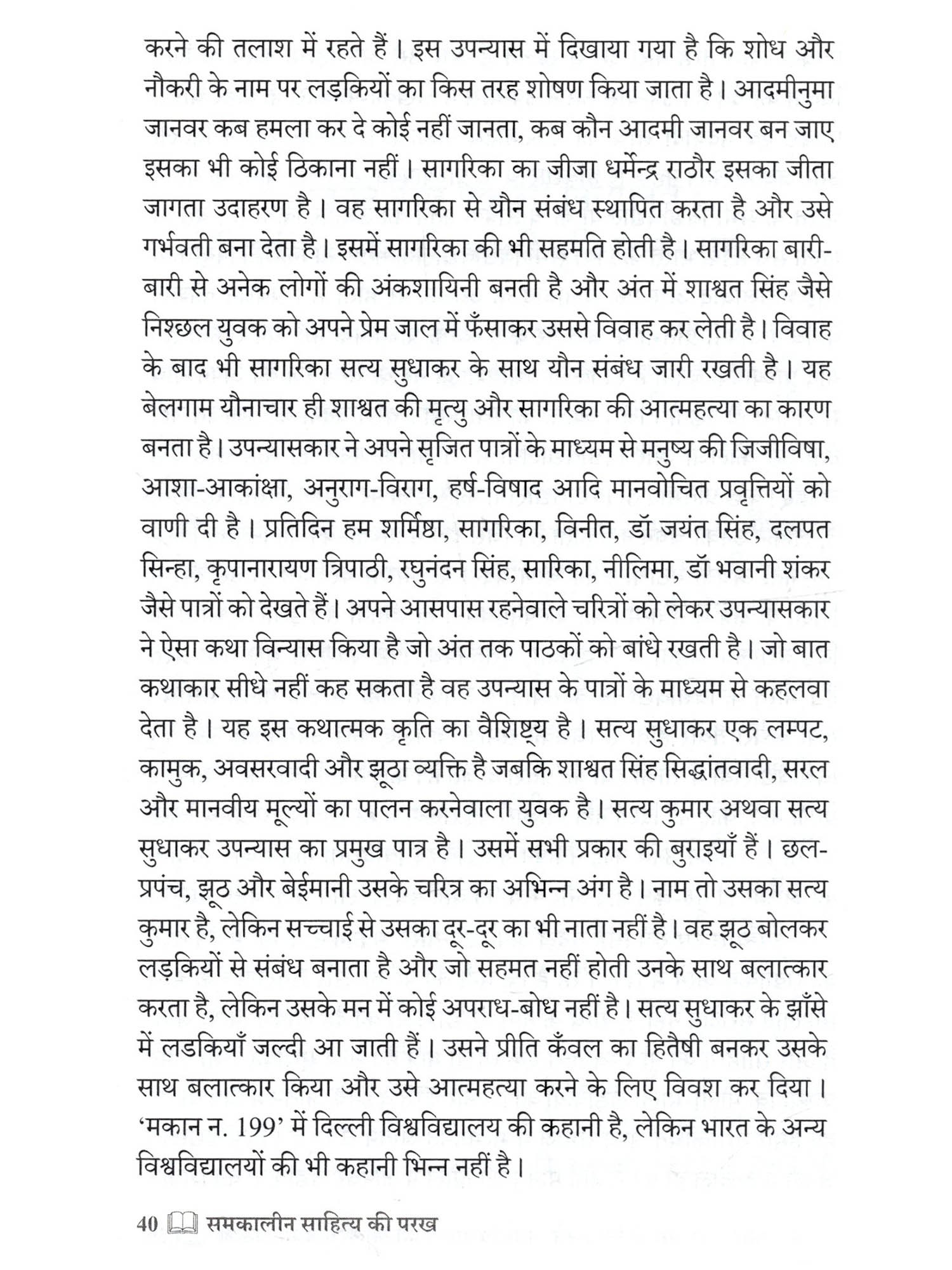 करने की तलाश में रहते हैं। इस उपन्यास में दिखाया गया है कि शोध और नौकरी के नाम पर लड़कियों का किस तरह शोषण किया जाता है। आदमीनुमा जानवर कब हमला कर दे कोई नहीं जानता, कब कौन आदमी जानवर बन जाए इसका भी कोई ठिकाना नहीं। सागरिका का जीजा धर्मेन्द्र राठौर इसका जीता जागता उदाहरण है। वह सागरिका से यौन संबंध स्थापित करता है और उसे गर्भवती बना देता है। इसमें सागरिका की भी सहमति होती है। सागरिका बारी-बारी से अनेक लोगों की अंकशायिनी बनती है और अंत में शाश्वत सिंह जैसे निश्छल युवक को अपने प्रेम जाल में फँसाकर उससे विवाह कर लेती है। विवाह के बाद भी सागरिका सत्य सुधाकर के साथ यौन संबंध जारी रखती है। यह बेलगाम यौनाचार ही शाश्वत की मृत्यु और सागरिका की आत्महत्या का कारण बनता है। उपन्यासकार ने अपने सृजित पात्रों के माध्यम से मनुष्य की जिजीविषा, आशा-आकांक्षा, अनुराग-विराग, हर्ष-विषाद आदि मानवोचित प्रवृत्तियों को वाणी दी है। प्रतिदिन हम शर्मिष्ठा, सागरिका, विनीत, डॉ जयंत सिंह, दलपत सिन्हा, कृपानारायण त्रिपाठी, रघुनंदन सिंह, सारिका, नीलिमा, डॉ भवानी शंकर जैसे पात्रों को देखते हैं। अपने आसपास रहनेवाले चरित्रों को लेकर उपन्यासकार ने ऐसा कथा विन्यास किया है जो अंत तक पाठकों को बांधे रखती है। जो बात कथाकार सीधे नहीं कह सकता है वह उपन्यास के पात्रों के माध्यम से कहलवा देता है। यह इस कथात्मक कृति का वैशिष्ट्य है। सत्य सुधाकर एक लम्पट, कामुक, अवसरवादी और झूठा व्यक्ति है जबकि शाश्वत सिंह सिद्धांतवादी, सरल और मानवीय मूल्यों का पालन करनेवाला युवक है। सत्य कुमार अथवा सत्य सुधाकर उपन्यास का प्रमुख पात्र है। उसमें सभी प्रकार की बुराइयाँ हैं। छल-प्रपंच, झूठ और बेईमानी उसके चरित्र का अभिन्न अंग है। नाम तो उसका सत्य कुमार है, लेकिन सच्चाई से उसका दूर-दूर का भी नाता नहीं है। वह झूठ बोलकर लड़कियों से संबंध बनाता है और जो सहमत नहीं होती उनके साथ बलात्कार करता है, लेकिन उसके मन में कोई अपराध-बोध नहीं है। सत्य सुधाकर के झाँसे में लडकियाँ जल्दी आ जाती हैं। उसने प्रीति कँवल का हितैषी बनकर उसके साथ बलात्कार किया और उसे आत्महत्या करने के लिए विवश कर दिया। 'मकान न. 199' में दिल्ली विश्वविद्यालय की कहानी है, लेकिन भारत के अन्य विश्वविद्यालयों की भी कहानी भिन्न नहीं है।

40 समकालीन साहित्य की परख